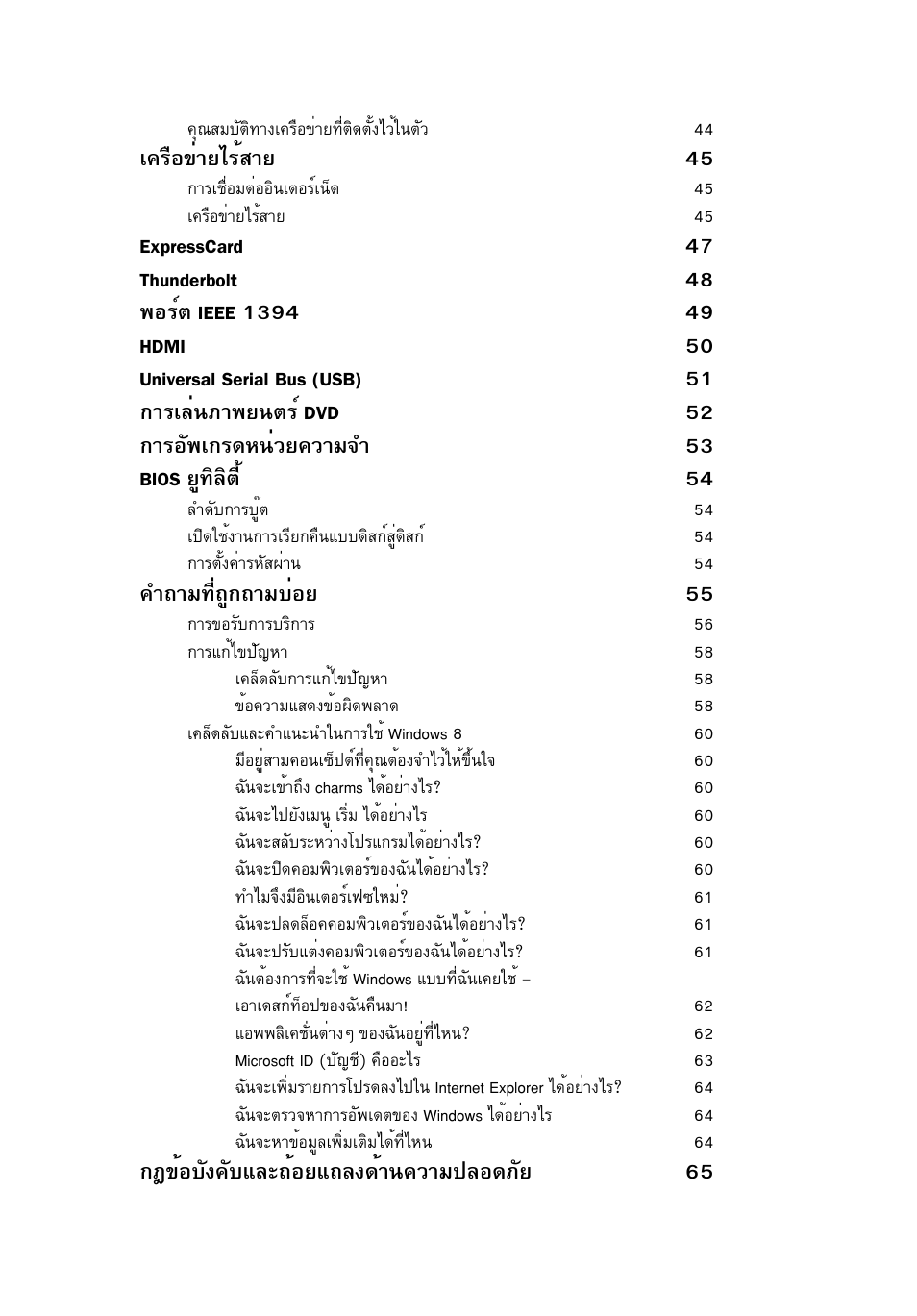 คุณสมบัติทางเครือข่ายที่ติดตั้งไว้ในตัว 44
เครือข่ายไร้สาย 45
การเชื่อมต่ออินเตอร์เน็ต 45
เครือข่ายไร้สาย 45
ExpressCard 47
Thunderbolt 48
พอร์ต IEEE 1394 49
HDMI 50
Universal Serial Bus (USB) 51
การเล่นภาพยนตร์ DVD 52
การอัพเกรดหน่วยความจำ 53
BIOS ยูทิลิตี้ 54
ลำดับการบู๊ต 54
เปิดใช้งานการเรียกคืนแบบดิสก์สู่ดิสก์ 54
การตั้งค่ารหัสผ่าน 54
คำถามที่ถูกถามบ่อย 55
การขอรับการบริการ 56
การแก้ไขปัญหา 58
เคล็ดลับการแก้ไขปัญหา 58
ข้อความแสดงข้อผิดพลาด 58
เคล็ดลับและคำแนะนำในการใช้ Windows 8 60
มีอยู่สามคอนเซ็ปต์ที่คุณต้องจำไว้ให้ขึ้นใจ 60
ฉันจะเข้าถึง charms ได้อย่างไร? 60
ฉันจะไปยังเมนู เริ่ม ได้อย่างไร 60
ฉันจะสลับระหว่างโปรแกรมได้อย่างไร? 60
ฉันจะปิดคอมพิวเตอร์ของฉันได้อย่างไร? 60
ทำไมจึงมีอินเตอร์เฟซใหม่? 61
ฉันจะปลดล็อคคอมพิวเตอร์ของฉันได้อย่างไร? 61
ฉันจะปรับแต่งคอมพิวเตอร์ของฉันได้อย่างไร? 61
ฉันต้องการที่จะใช้ Windows แบบที่ฉันเคยใช้ –
เอาเดสก์ท็อปของฉันคืนมา! 62
แอพพลิเคชั่นต่างๆ ของฉันอยู่ที่ไหน? 62
Microsoft ID (บัญชี) คืออะไร 63
ฉันจะเพิ่มรายการโปรดลงไปใน Internet Explorer ได้อย่างไร? 64
ฉันจะตรวจหาการอัพเดตของ Windows ได้อย่างไร 64
ฉันจะหาข้อมูลเพิ่มเติมได้ที่ไหน 64
กฎข้อบังคับและถ้อยแถลงด้านความปลอดภัย 65